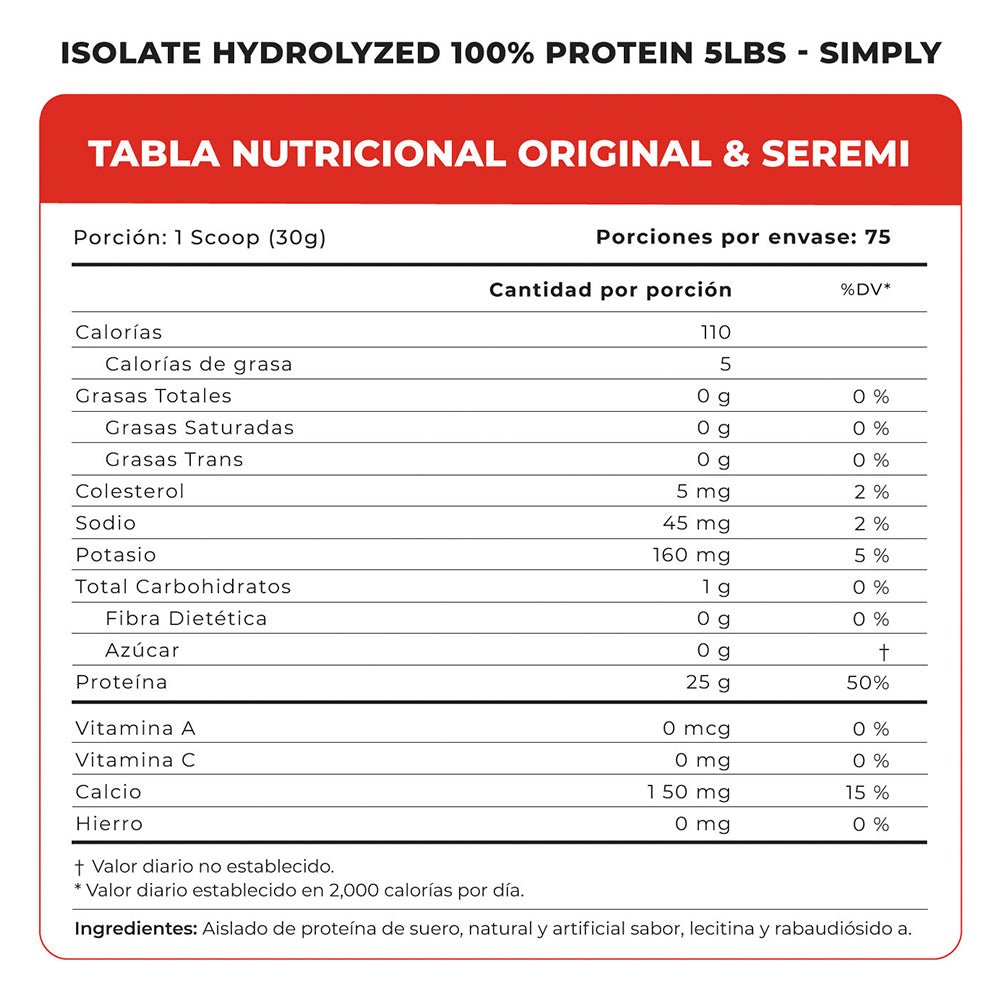 ISOLATE HYDROLYZED 100% PROTEIN 5LBS - SIMPLY

TABLA NUTRICIONAL ORIGINAL & SEREMI

Porción: 1 Scoop (30g) Porciones por envase: 75

| | Cantidad por porción | %DV* |
|---|---|---|
| Calorías | 110 | |
| Calorías de grasa | 5 | |
| Grasas Totales | 0 g | 0 % |
| Grasas Saturadas | 0 g | 0 % |
| Grasas Trans | 0 g | 0 % |
| Colesterol | 5 mg | 2 % |
| Sodio | 45 mg | 2 % |
| Potasio | 160 mg | 5 % |
| Total Carbohidratos | 1 g | 0 % |
| Fibra Dietética | 0 g | 0 % |
| Azúcar | 0 g | † |
| Proteína | 25 g | 50% |
| Vitamina A | 0 mcg | 0 % |
| Vitamina C | 0 mg | 0 % |
| Calcio | 1 50 mg | 15 % |
| Hierro | 0 mg | 0 % |

† Valor diario no establecido.
* Valor diario establecido en 2,000 calorías por día.

Ingredientes: Aislado de proteína de suero, natural y artificial sabor, lecitina y rabaudiósido a.